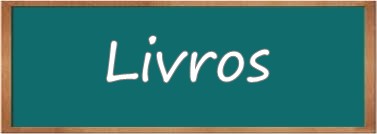 Livros